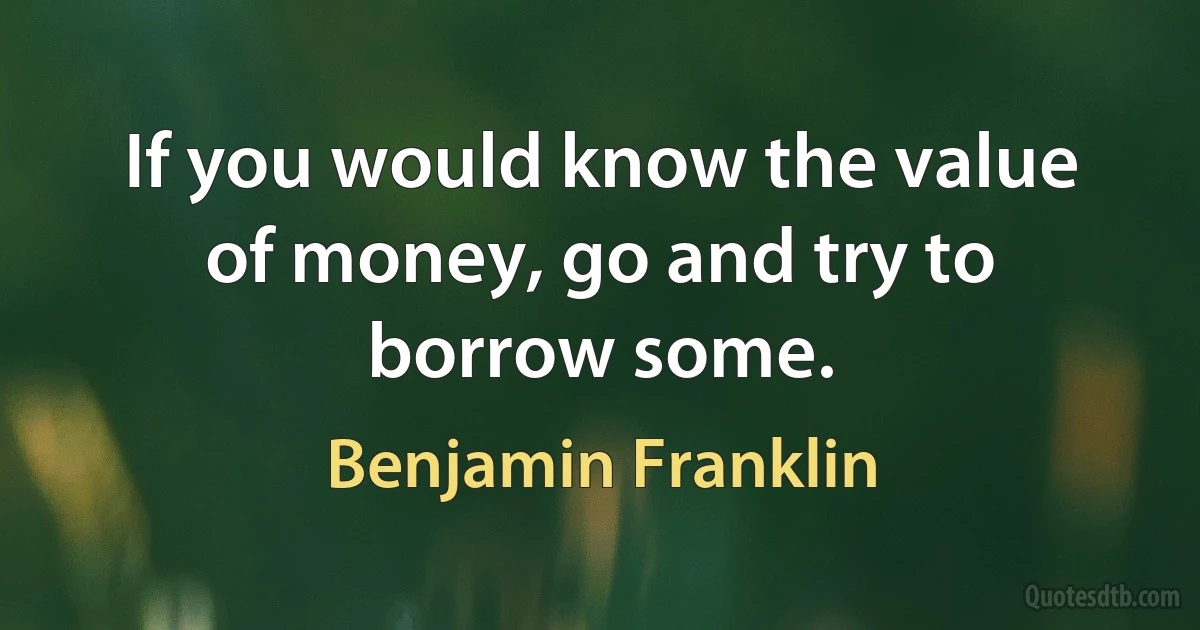 If you would know the value of money, go and try to borrow some.

Benjamin Franklin

Quotesdtb.com